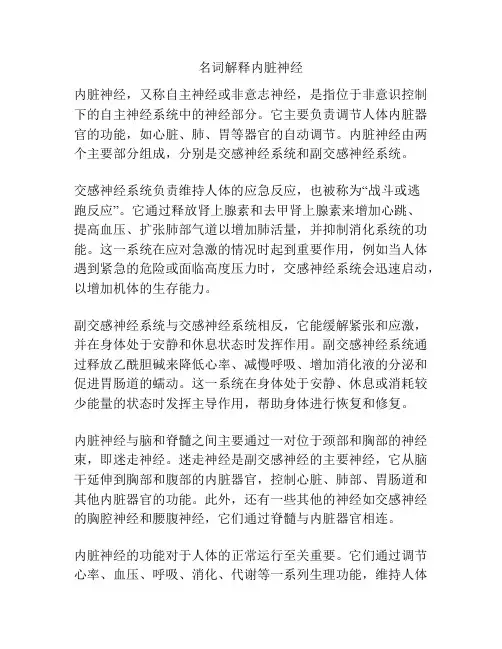 名词解释内脏神经

内脏神经，又称自主神经或非意志神经，是指位于非意识控制下的自主神经系统中的神经部分。它主要负责调节人体内脏器官的功能，如心脏、肺、胃等器官的自动调节。内脏神经由两个主要部分组成，分别是交感神经系统和副交感神经系统。

交感神经系统负责维持人体的应急反应，也被称为“战斗或逃跑反应”。它通过释放肾上腺素和去甲肾上腺素来增加心跳、提高血压、扩张肺部气道以增加肺活量，并抑制消化系统的功能。这一系统在应对急激的情况时起到重要作用，例如当人体遇到紧急的危险或面临高度压力时，交感神经系统会迅速启动，以增加机体的生存能力。

副交感神经系统与交感神经系统相反，它能缓解紧张和应激，并在身体处于安静和休息状态时发挥作用。副交感神经系统通过释放乙酰胆碱来降低心率、减慢呼吸、增加消化液的分泌和促进胃肠道的蠕动。这一系统在身体处于安静、休息或消耗较少能量的状态时发挥主导作用，帮助身体进行恢复和修复。

内脏神经与脑和脊髓之间主要通过一对位于颈部和胸部的神经束，即迷走神经。迷走神经是副交感神经的主要神经，它从脑干延伸到胸部和腹部的内脏器官，控制心脏、肺部、胃肠道和其他内脏器官的功能。此外，还有一些其他的神经如交感神经的胸腔神经和腰腹神经，它们通过脊髓与内脏器官相连。

内脏神经的功能对于人体的正常运行至关重要。它们通过调节心率、血压、呼吸、消化、代谢等一系列生理功能，维持人体